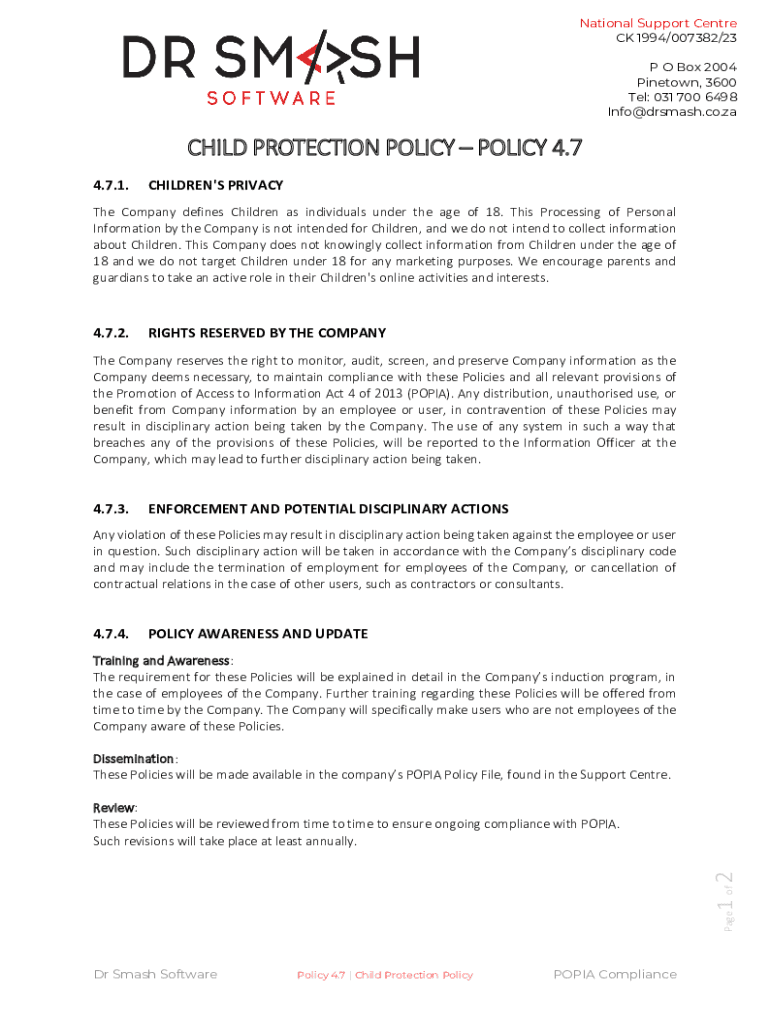 DR SMASH
SOFTWARE

National Support Centre
CK 1994/007382/23

P O Box 2004
Pinetown, 3600
Tel: 031 700 6498
Info@drsmash.co.za

CHILD PROTECTION POLICY – POLICY 4.7

4.7.1. CHILDREN'S PRIVACY

The Company defines Children as individuals under the age of 18. This Processing of Personal Information by the Company is not intended for Children, and we do not intend to collect information about Children. This Company does not knowingly collect information from Children under the age of 18 and we do not target Children under 18 for any marketing purposes. We encourage parents and guardians to take an active role in their Children's online activities and interests.

4.7.2. RIGHTS RESERVED BY THE COMPANY

The Company reserves the right to monitor, audit, screen, and preserve Company information as the Company deems necessary, to maintain compliance with these Policies and all relevant provisions of the Promotion of Access to Information Act 4 of 2013 (POPIA). Any distribution, unauthorised use, or benefit from Company information by an employee or user, in contravention of these Policies may result in disciplinary action being taken by the Company. The use of any system in such a way that breaches any of the provisions of these Policies, will be reported to the Information Officer at the Company, which may lead to further disciplinary action being taken.

4.7.3. ENFORCEMENT AND POTENTIAL DISCIPLINARY ACTIONS

Any violation of these Policies may result in disciplinary action being taken against the employee or user in question. Such disciplinary action will be taken in accordance with the Company's disciplinary code and may include the termination of employment for employees of the Company, or cancellation of contractual relations in the case of other users, such as contractors or consultants.

4.7.4. POLICY AWARENESS AND UPDATE

Training and Awareness:
The requirement for these Policies will be explained in detail in the Company's induction program, in the case of employees of the Company. Further training regarding these Policies will be offered from time to time by the Company. The Company will specifically make users who are not employees of the Company aware of these Policies.

Dissemination:
These Policies will be made available in the company's POPIA Policy File, found in the Support Centre.

Review:
These Policies will be reviewed from time to time to ensure ongoing compliance with POPIA.
Such revisions will take place at least annually.

Page 1 of 2

Dr Smash Software Policy 4.7 | Child Protection Policy POPIA Compliance